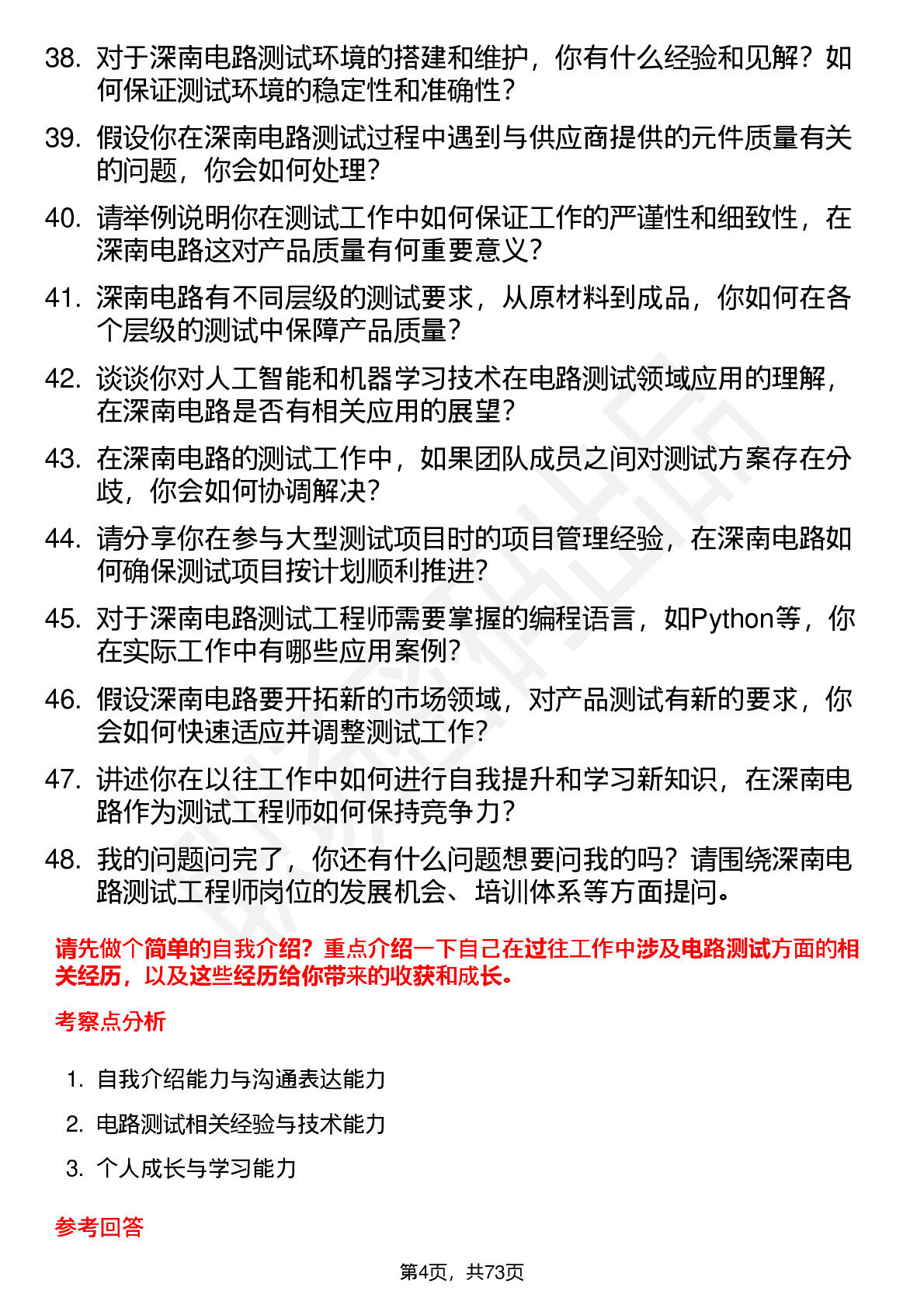 38. 对于深南电路测试环境的搭建和维护，你有什么经验和见解？如何保证测试环境的稳定性和准确性？

39. 假设你在深南电路测试过程中遇到与供应商提供的元件质量有关的问题，你会如何处理？

40. 请举例说明你在测试工作中如何保证工作的严谨性和细致性，在深南电路这对产品质量有何重要意义？

41. 深南电路有不同层级的测试要求，从原材料到成品，你如何在各个层级的测试中保障产品质量？

42. 谈谈你对人工智能和机器学习技术在电路测试领域应用的理解，在深南电路是否有相关应用的展望？

43. 在深南电路的测试工作中，如果团队成员之间对测试方案存在分歧，你会如何协调解决？

44. 请分享你在参与大型测试项目时的项目管理经验，在深南电路如何确保测试项目按计划顺利推进？

45. 对于深南电路测试工程师需要掌握的编程语言，如Python等，你在实际工作中有哪些应用案例？

46. 假设深南电路要开拓新的市场领域，对产品测试有新的要求，你会如何快速适应并调整测试工作？

47. 讲述你在以往工作中如何进行自我提升和学习新知识，在深南电路作为测试工程师如何保持竞争力？

48. 我的问题问完了，你还有什么问题想要问我的吗？请围绕深南电路测试工程师岗位的发展机会、培训体系等方面提问。

请先做个简单的自我介绍？重点介绍一下自己在过往工作中涉及电路测试方面的相关经历，以及这些经历给你带来的收获和成长。

考察点分析

1. 自我介绍能力与沟通表达能力
2. 电路测试相关经验与技术能力
3. 个人成长与学习能力

参考回答

第4页，共73页